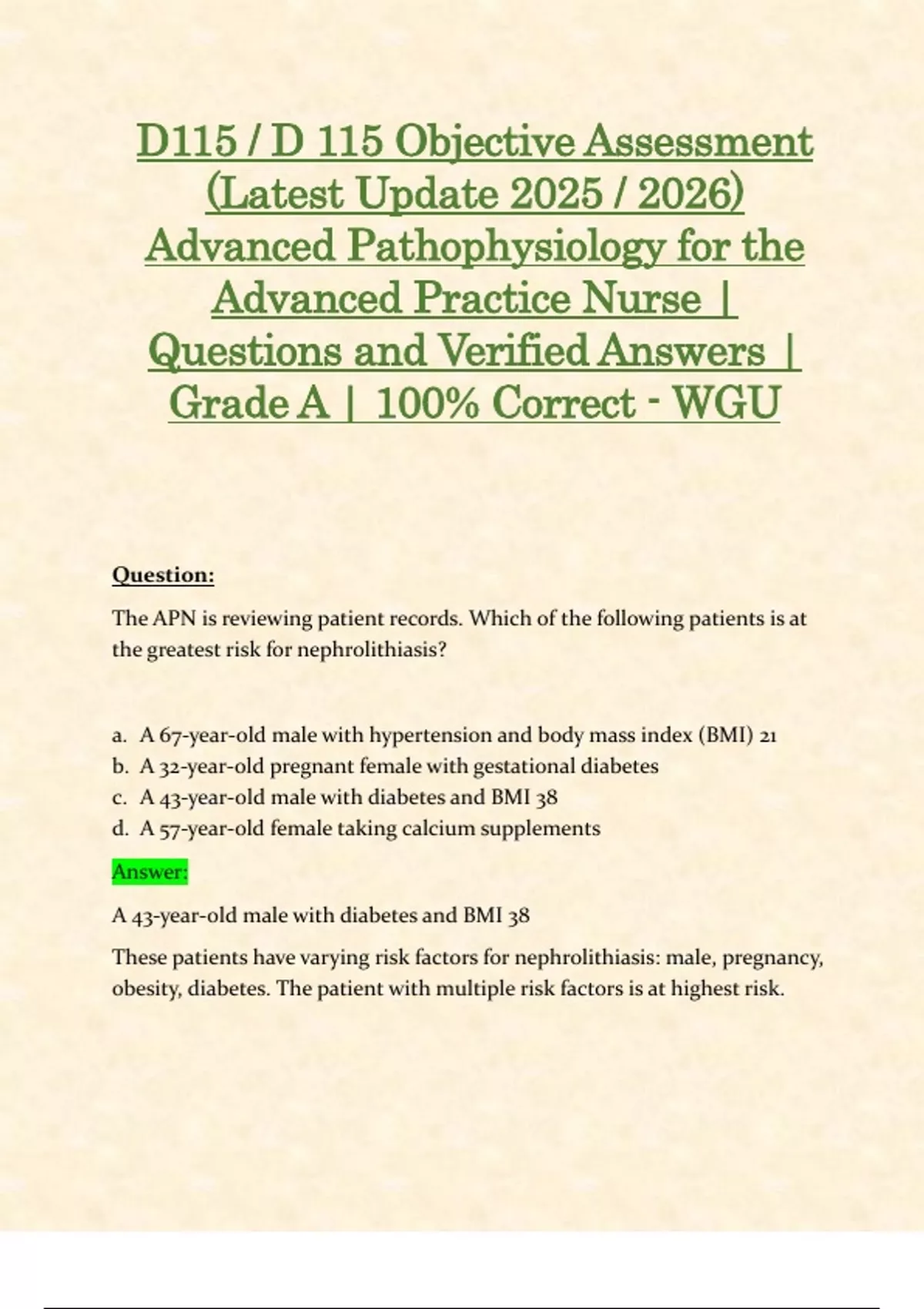 D115 / D 115 Objective Assessment (Latest Update 2025 / 2026) Advanced Pathophysiology for the Advanced Practice Nurse | Questions and Verified Answers | Grade A | 100% Correct - WGU

Question:

The APN is reviewing patient records. Which of the following patients is at the greatest risk for nephrolithiasis?

a. A 67-year-old male with hypertension and body mass index (BMI) 21
b. A 32-year-old pregnant female with gestational diabetes
c. A 43-year-old male with diabetes and BMI 38
d. A 57-year-old female taking calcium supplements

Answer:

A 43-year-old male with diabetes and BMI 38

These patients have varying risk factors for nephrolithiasis: male, pregnancy, obesity, diabetes. The patient with multiple risk factors is at highest risk.